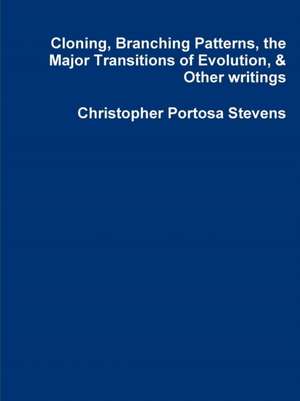 Cloning, Branching Patterns, the Major Transitions of Evolution, & Other writings

Christopher Portosa Stevens